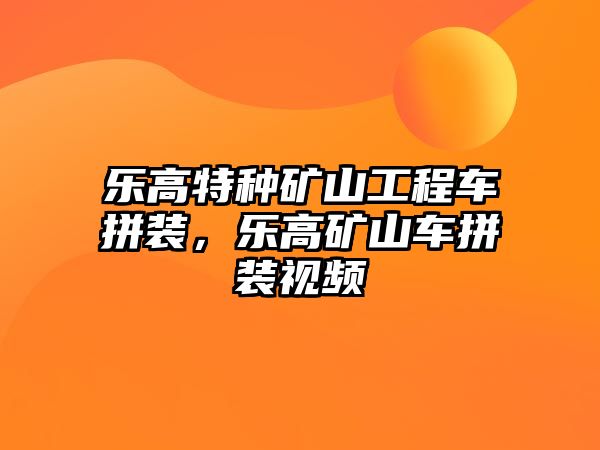 乐高特种矿山工程车拼装，乐高矿山车拼装视频